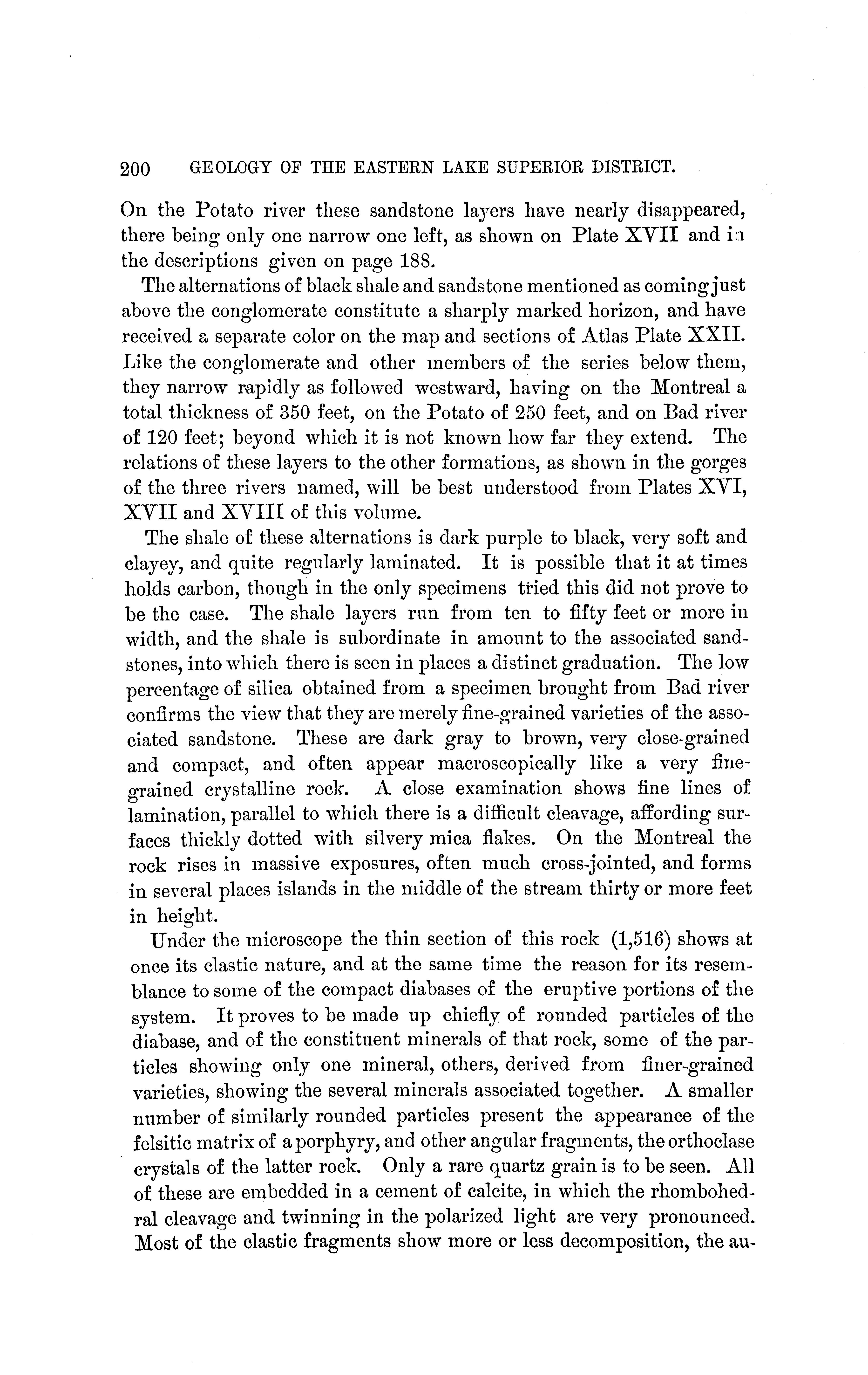 200 GEOLOGY OF THE EASTERN LAKE SUPERIOR DISTRICT.

On the Potato river these sandstone layers have nearly disappeared, there being only one narrow one left, as shown on Plate XVII and in the descriptions given on page 188.

The alternations of black shale and sandstone mentioned as coming just above the conglomerate constitute a sharply marked horizon, and have received a separate color on the map and sections of Atlas Plate XXII. Like the conglomerate and other members of the series below them, they narrow rapidly as followed westward, having on the Montreal a total thickness of 350 feet, on the Potato of 250 feet, and on Bad river of 120 feet; beyond which it is not known how far they extend. The relations of these layers to the other formations, as shown in the gorges of the three rivers named, will be best understood from Plates XVI, XVII and XVIII of this volume.

The shale of these alternations is dark purple to black, very soft and clayey, and quite regularly laminated. It is possible that it at times holds carbon, though in the only specimens tried this did not prove to be the case. The shale layers run from ten to fifty feet or more in width, and the shale is subordinate in amount to the associated sandstones, into which there is seen in places a distinct graduation. The low percentage of silica obtained from a specimen brought from Bad river confirms the view that they are merely fine-grained varieties of the associated sandstone. These are dark gray to brown, very close-grained and compact, and often appear macroscopically like a very fine-grained crystalline rock. A close examination shows fine lines of lamination, parallel to which there is a difficult cleavage, affording surfaces thickly dotted with silvery mica flakes. On the Montreal the rock rises in massive exposures, often much cross-jointed, and forms in several places islands in the middle of the stream thirty or more feet in height.

Under the microscope the thin section of this rock (1,516) shows at once its clastic nature, and at the same time the reason for its resemblance to some of the compact diabases of the eruptive portions of the system. It proves to be made up chiefly of rounded particles of the diabase, and of the constituent minerals of that rock, some of the particles showing only one mineral, others, derived from finer-grained varieties, showing the several minerals associated together. A smaller number of similarly rounded particles present the appearance of the felsitic matrix of a porphyry, and other angular fragments, the orthoclase crystals of the latter rock. Only a rare quartz grain is to be seen. All of these are embedded in a cement of calcite, in which the rhombohedral cleavage and twinning in the polarized light are very pronounced. Most of the clastic fragments show more or less decomposition, the au-